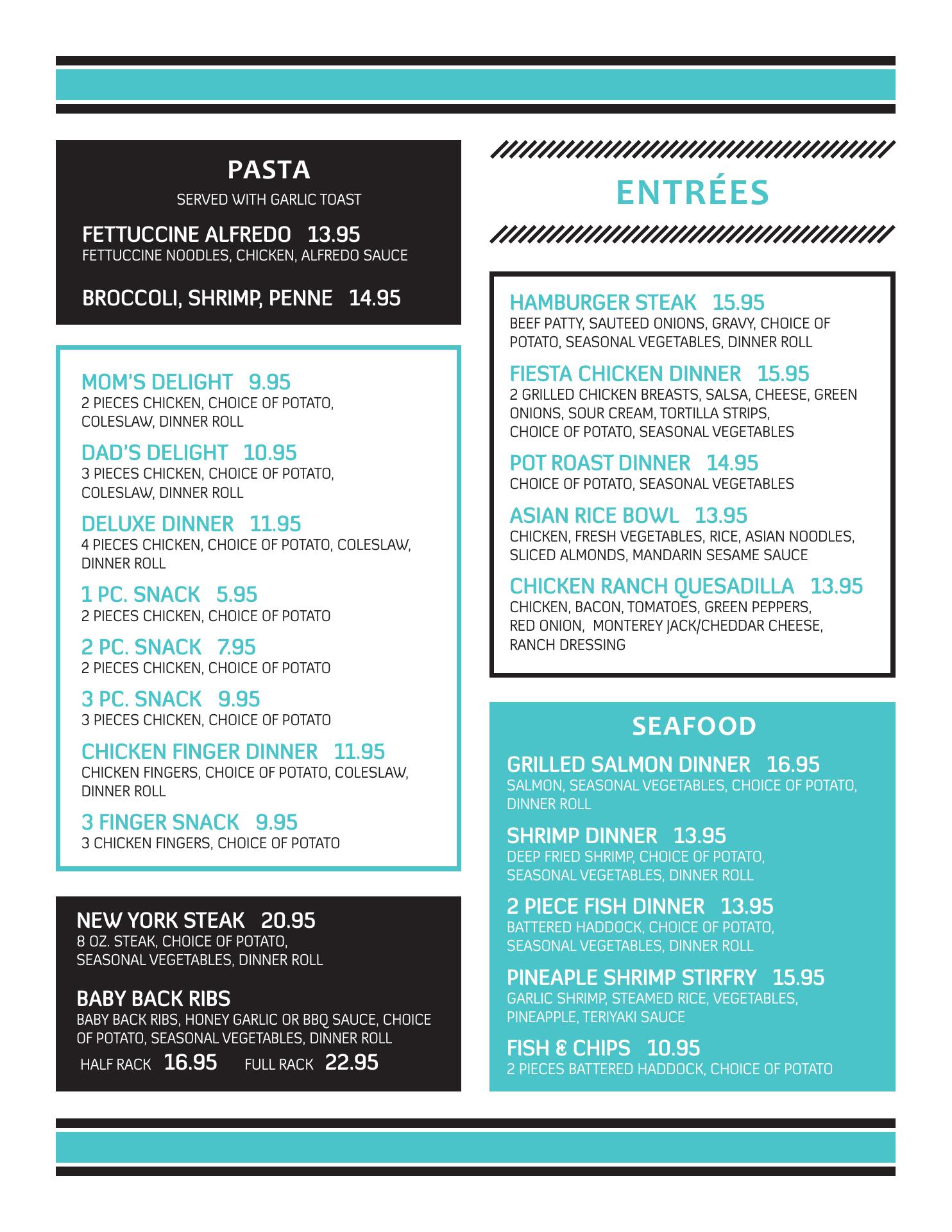 PASTA
SERVED WITH GARLIC TOAST

FETTUCCINE ALFREDO 13.95
FETTUCCINE NOODLES, CHICKEN, ALFREDO SAUCE

BROCCOLI, SHRIMP, PENNE 14.95

MOM'S DELIGHT 9.95
2 PIECES CHICKEN, CHOICE OF POTATO, COLESLAW, DINNER ROLL

DAD'S DELIGHT 10.95
3 PIECES CHICKEN, CHOICE OF POTATO, COLESLAW, DINNER ROLL

DELUXE DINNER 11.95
4 PIECES CHICKEN, CHOICE OF POTATO, COLESLAW, DINNER ROLL

1 PC. SNACK 5.95
2 PIECES CHICKEN, CHOICE OF POTATO

2 PC. SNACK 7.95
2 PIECES CHICKEN, CHOICE OF POTATO

3 PC. SNACK 9.95
3 PIECES CHICKEN, CHOICE OF POTATO

CHICKEN FINGER DINNER 11.95
CHICKEN FINGERS, CHOICE OF POTATO, COLESLAW, DINNER ROLL

3 FINGER SNACK 9.95
3 CHICKEN FINGERS, CHOICE OF POTATO

NEW YORK STEAK 20.95
8 OZ. STEAK, CHOICE OF POTATO, SEASONAL VEGETABLES, DINNER ROLL

BABY BACK RIBS
BABY BACK RIBS, HONEY GARLIC OR BBQ SAUCE, CHOICE OF POTATO, SEASONAL VEGETABLES, DINNER ROLL
HALF RACK 16.95 FULL RACK 22.95

ENTRÉES

HAMBURGER STEAK 15.95
BEEF PATTY, SAUTEED ONIONS, GRAVY, CHOICE OF POTATO, SEASONAL VEGETABLES, DINNER ROLL

FIESTA CHICKEN DINNER 15.95
2 GRILLED CHICKEN BREASTS, SALSA, CHEESE, GREEN ONIONS, SOUR CREAM, TORTILLA STRIPS, CHOICE OF POTATO, SEASONAL VEGETABLES

POT ROAST DINNER 14.95
CHOICE OF POTATO, SEASONAL VEGETABLES

ASIAN RICE BOWL 13.95
CHICKEN, FRESH VEGETABLES, RICE, ASIAN NOODLES, SLICED ALMONDS, MANDARIN SESAME SAUCE

CHICKEN RANCH QUESADILLA 13.95
CHICKEN, BACON, TOMATOES, GREEN PEPPERS, RED ONION, MONTEREY JACK/CHEDDAR CHEESE, RANCH DRESSING

SEAFOOD

GRILLED SALMON DINNER 16.95
SALMON, SEASONAL VEGETABLES, CHOICE OF POTATO, DINNER ROLL

SHRIMP DINNER 13.95
DEEP FRIED SHRIMP, CHOICE OF POTATO, SEASONAL VEGETABLES, DINNER ROLL

2 PIECE FISH DINNER 13.95
BATTERED HADDOCK, CHOICE OF POTATO, SEASONAL VEGETABLES, DINNER ROLL

PINEAPLE SHRIMP STIRFRY 15.95
GARLIC SHRIMP, STEAMED RICE, VEGETABLES, PINEAPPLE, TERIYAKI SAUCE

FISH & CHIPS 10.95
2 PIECES BATTERED HADDOCK, CHOICE OF POTATO